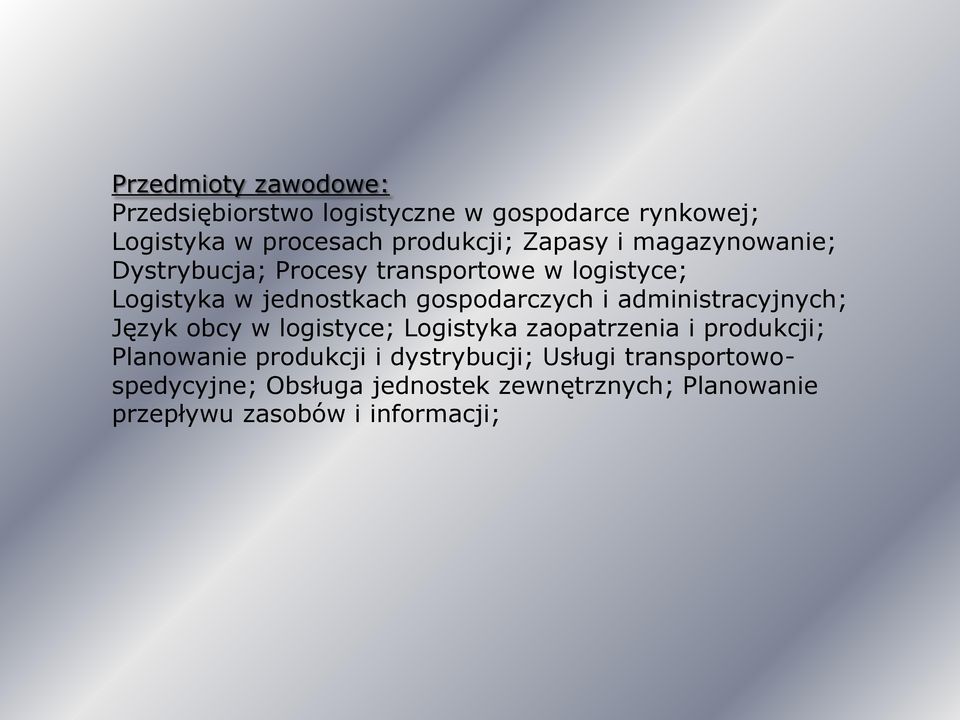 Przedmioty zawodowe:
Przedsiębiorstwo logistyczne w gospodarce rynkowej; Logistyka w procesach produkcji; Zapasy i magazynowanie; Dystrybucja; Procesy transportowe w logistyce; Logistyka w jednostkach gospodarczych i administracyjnych; Język obcy w logistyce; Logistyka zaopatrzenia i produkcji; Planowanie produkcji i dystrybucji; Usługi transportowo-spedycyjne; Obsługa jednostek zewnętrznych; Planowanie przepływu zasobów i informacji;